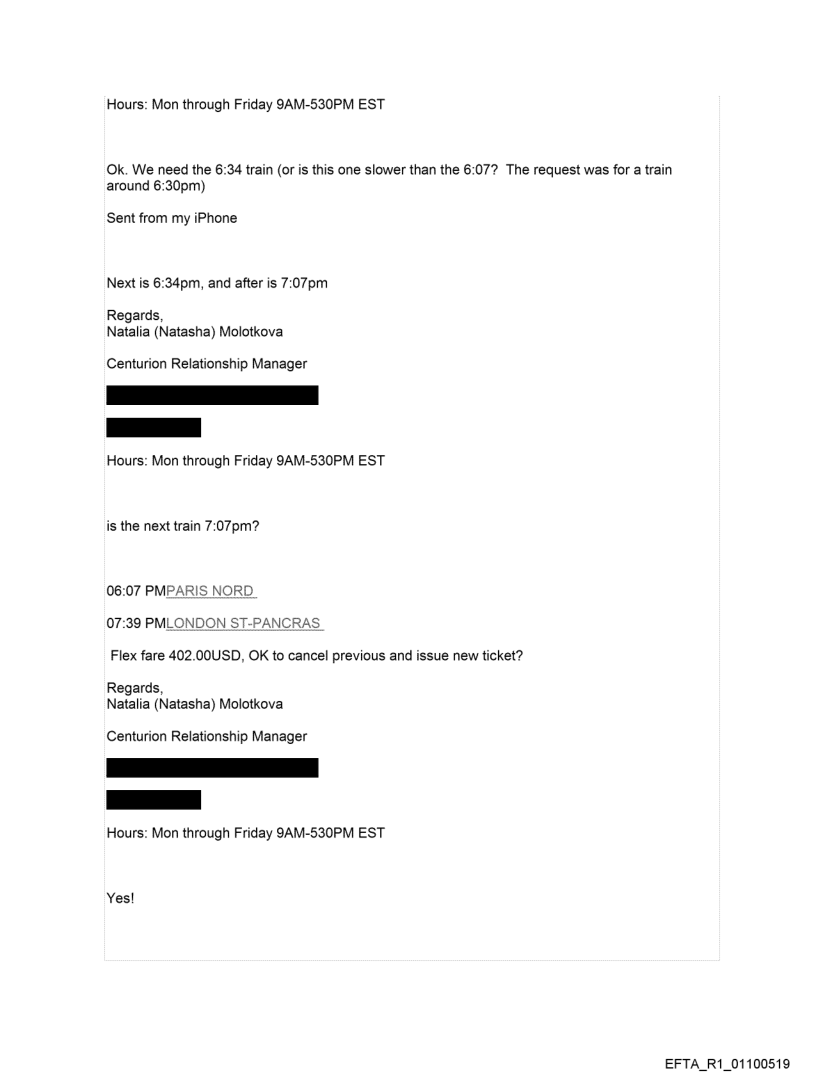 Hours: Mon through Friday 9AM-530PM EST

Ok. We need the 6:34 train (or is this one slower than the 6:07? The request was for a train around 6:30pm)

Sent from my iPhone

Next is 6:34pm, and after is 7:07pm

Regards,
Natalia (Natasha) Molotkova

Centurion Relationship Manager

Hours: Mon through Friday 9AM-530PM EST

is the next train 7:07pm?

06:07 PMPARIS NORD

07:39 PMLONDON ST-PANCRAS

Flex fare 402.00USD, OK to cancel previous and issue new ticket?

Regards,
Natalia (Natasha) Molotkova

Centurion Relationship Manager

Hours: Mon through Friday 9AM-530PM EST

Yes!

EFTA_R1_01100519